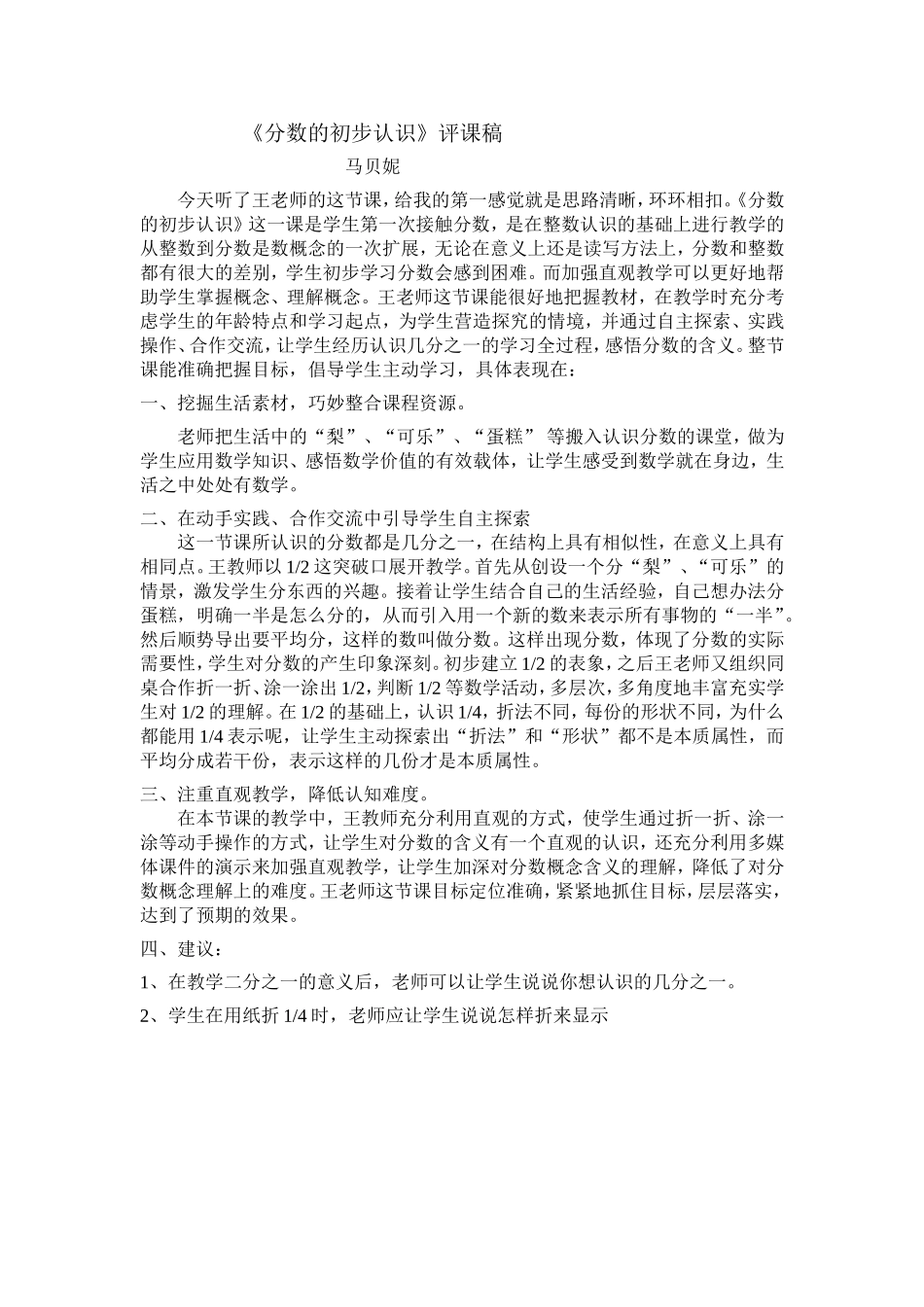 《分数的初步认识》评课稿

马贝妮

今天听了王老师的这节课，给我的第一感觉就是思路清晰，环环相扣。《分数的初步认识》这一课是学生第一次接触分数，是在整数认识的基础上进行教学的从整数到分数是数概念的一次扩展，无论在意义上还是读写方法上，分数和整数都有很大的差别，学生初步学习分数会感到困难。而加强直观教学可以更好地帮助学生掌握概念、理解概念。王老师这节课能很好地把握教材，在教学时充分考虑学生的年龄特点和学习起点，为学生营造探究的情境，并通过自主探索、实践操作、合作交流，让学生经历认识几分之一的学习全过程，感悟分数的含义。整节课能准确把握目标，倡导学生主动学习，具体表现在：

一、挖掘生活素材，巧妙整合课程资源。

老师把生活中的“梨”、“可乐”、“蛋糕”等搬入认识分数的课堂，做为学生应用数学知识、感悟数学价值的有效载体，让学生感受到数学就在身边，生活之中处处有数学。

二、在动手实践、合作交流中引导学生自主探索

这一节课所认识的分数都是几分之一，在结构上具有相似性，在意义上具有相同点。王教师以1/2这突破口展开教学。首先从创设一个分“梨”、“可乐”的情景，激发学生分东西的兴趣。接着让学生结合自己的生活经验，自己想办法分蛋糕，明确一半是怎么分的，从而引入用一个新的数来表示所有事物的“一半”。然后顺势导出要平均分，这样的数叫做分数。这样出现分数，体现了分数的实际需要性，学生对分数的产生印象深刻。初步建立1/2的表象，之后王老师又组织同桌合作折一折、涂一涂出1/2，判断1/2等数学活动，多层次，多角度地丰富充实学生对1/2的理解。在1/2的基础上，认识1/4，折法不同，每份的形状不同，为什么都能用1/4表示呢，让学生主动探索出“折法”和“形状”都不是本质属性，而平均分成若干份，表示这样的几份才是本质属性。

三、注重直观教学，降低认知难度。

在本节课的教学中，王教师充分利用直观的方式，使学生通过折一折、涂一涂等动手操作的方式，让学生对分数的含义有一个直观的认识，还充分利用多媒体课件的演示来加强直观教学，让学生加深对分数概念含义的理解，降低了对分数概念理解上的难度。王老师这节课目标定位准确，紧紧地抓住目标，层层落实，达到了预期的效果。

四、建议：

1、在教学二分之一的意义后，老师可以让学生说说你想认识的几分之一。

2、学生在用纸折1/4时，老师应让学生说说怎样折来显示